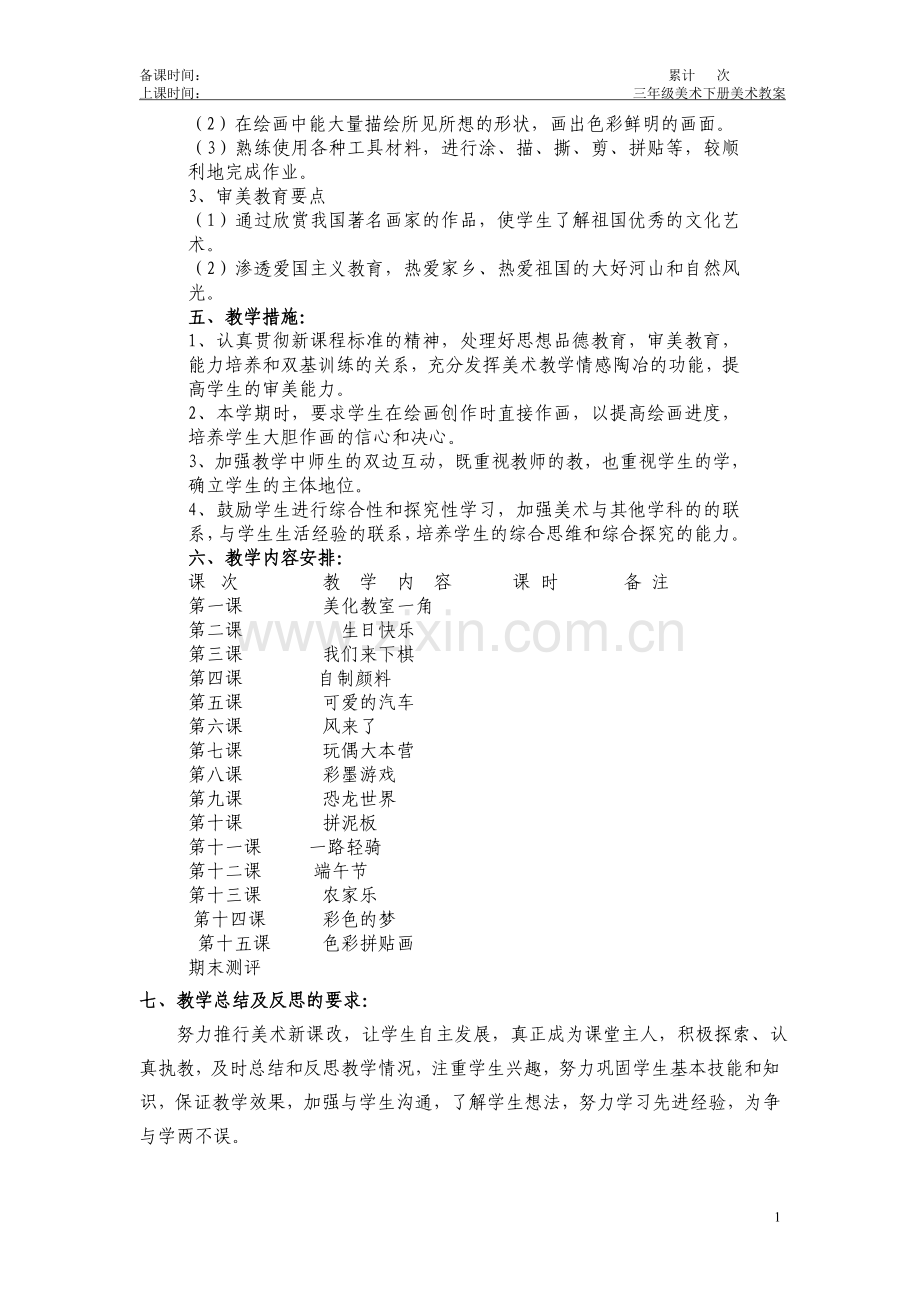 备课时间：
累计 次
上课时间：
三年级美术下册美术教案

（2）在绘画中能大量描绘所见所想的形状，画出色彩鲜明的画面。
（3）熟练使用各种工具材料，进行涂、描、撕、剪、拼贴等，较顺利地完成作业。
3、审美教育要点
（1）通过欣赏我国著名画家的作品，使学生了解祖国优秀的文化艺术。
（2）渗透爱国主义教育，热爱家乡、热爱祖国的大好河山和自然风光。
五、教学措施：
1、认真贯彻新课程标准的精神，处理好思想品德教育，审美教育，能力培养和双基训练的关系，充分发挥美术教学情感陶冶的功能，提高学生的审美能力。
2、本学期时，要求学生在绘画创作时直接作画，以提高绘画进度，培养学生大胆作画的信心和决心。
3、加强教学中师生的双边互动，既重视教师的教，也重视学生的学，确立学生的主体地位。
4、鼓励学生进行综合性和探究性学习，加强美术与其他学科的的联系，与学生生活经验的联系，培养学生的综合思维和综合探究的能力。
六、教学内容安排：
课 次 教 学 内 容 课时 备注
第一课 美化教室一角
第二课 生日快乐
第三课 我们来下棋
第四课 自制颜料
第五课 可爱的汽车
第六课 风来了
第七课 玩偶大本营
第八课 彩墨游戏
第九课 恐龙世界
第十课 拼泥板
第十一课 一路轻骑
第十二课 端午节
第十三课 农家乐
第十四课 彩色的梦
第十五课 色彩拼贴画
期末测评

七、教学总结及反思的要求：

努力推行美术新课改，让学生自主发展，真正成为课堂主人，积极探索、认真执教，及时总结和反思教学情况，注重学生兴趣，努力巩固学生基本技能和知识，保证教学效果，加强与学生沟通，了解学生想法，努力学习先进经验，为争与学两不误。

1

www.zixin.com.cn